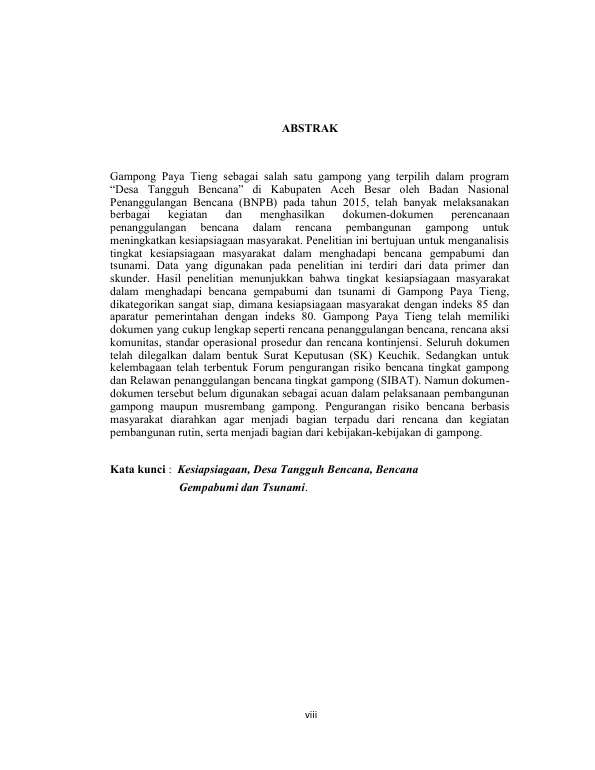 ABSTRAK

Gampong Paya Tieng sebagai salah satu gampong yang terpilih dalam program “Desa Tangguh Bencana” di Kabupaten Aceh Besar oleh Badan Nasional Penanggulangan Bencana (BNPB) pada tahun 2015, telah banyak melaksanakan berbagai kegiatan dan menghasilkan dokumen-dokumen perencanaan penanggulangan bencana dalam rencana pembangunan gampong untuk meningkatkan kesiapsiagaan masyarakat. Penelitian ini bertujuan untuk menganalisis tingkat kesiapsiagaan masyarakat dalam menghadapi bencana gempabumi dan tsunami. Data yang digunakan pada penelitian ini terdiri dari data primer dan skunder. Hasil penelitian menunjukkan bahwa tingkat kesiapsiagaan masyarakat dalam menghadapi bencana gempabumi dan tsunami di Gampong Paya Tieng, dikategorikan sangat siap, dimana kesiapsiagaan masyarakat dengan indeks 85 dan aparatur pemerintahan dengan indeks 80. Gampong Paya Tieng telah memiliki dokumen yang cukup lengkap seperti rencana penanggulangan bencana, rencana aksi komunitas, standar operasional prosedur dan rencana kontinjensi. Seluruh dokumen telah dilegalkan dalam bentuk Surat Keputusan (SK) Keuchik. Sedangkan untuk kelembagaan telah terbentuk Forum pengurangan risiko bencana tingkat gampong dan Relawan penanggulangan bencana tingkat gampong (SIBAT). Namun dokumen-dokumen tersebut belum digunakan sebagai acuan dalam pelaksanaan pembangunan gampong maupun musrembang gampong. Pengurangan risiko bencana berbasis masyarakat diarahkan agar menjadi bagian terpadu dari rencana dan kegiatan pembangunan rutin, serta menjadi bagian dari kebijakan-kebijakan di gampong.

Kata kunci : Kesiapsiagaan, Desa Tangguh Bencana, Bencana Gempabumi dan Tsunami.

viii